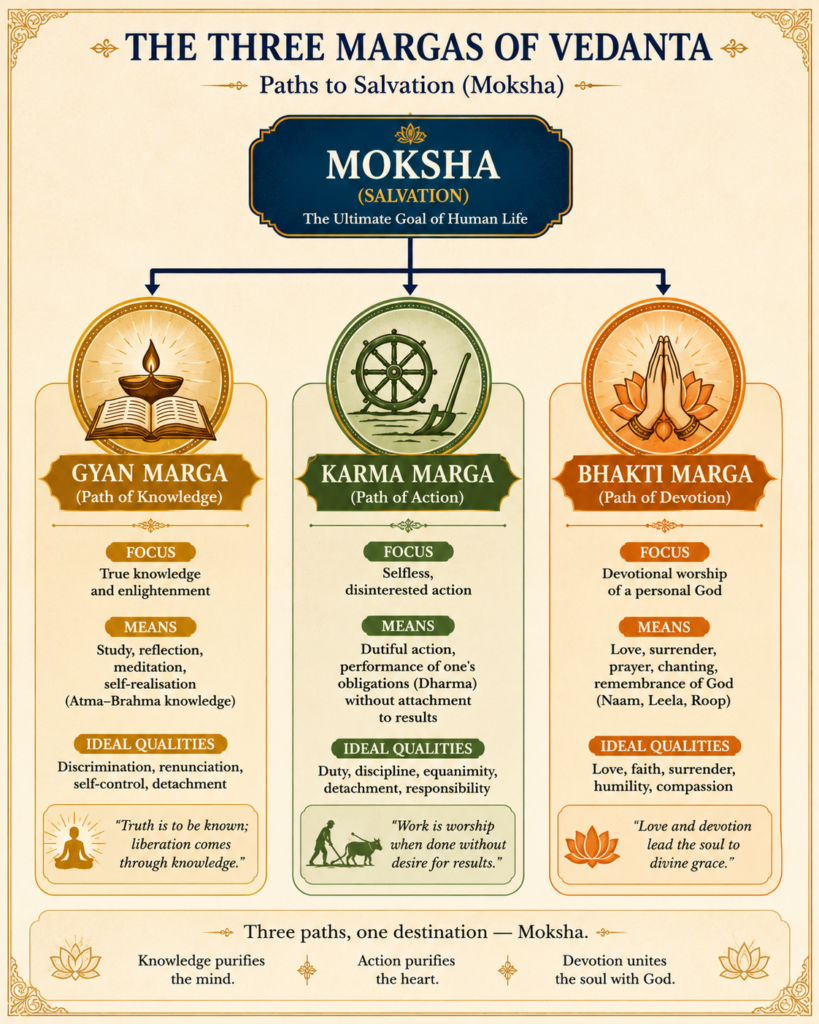 THE THREE MARGAS OF VEDANTA

Paths to Salvation (Moksha)

MOKSHA
(SALVATION)
The Ultimate Goal of Human Life

GYAN MARGA
(Path of Knowledge)

FOCUS
True knowledge and enlightenment

MEANS
Study, reflection, meditation, self-realisation (Atma–Brahma knowledge)

IDEAL QUALITIES
Discrimination, renunciation, self-control, detachment

"Truth is to be known; liberation comes through knowledge."

KARMA MARGA
(Path of Action)

FOCUS
Selfless, disinterested action

MEANS
Dutiful action, performance of one's obligations (Dharma) without attachment to results

IDEAL QUALITIES
Duty, discipline, equanimity, detachment, responsibility

"Work is worship when done without desire for results."

BHAKTI MARGA
(Path of Devotion)

FOCUS
Devotional worship of a personal God

MEANS
Love, surrender, prayer, chanting, remembrance of God (Naam, Leela, Roop)

IDEAL QUALITIES
Love, faith, surrender, humility, compassion

"Love and devotion lead the soul to divine grace."

Three paths, one destination — Moksha.

Knowledge purifies the mind.

Action purifies the heart.

Devotion unites the soul with God.